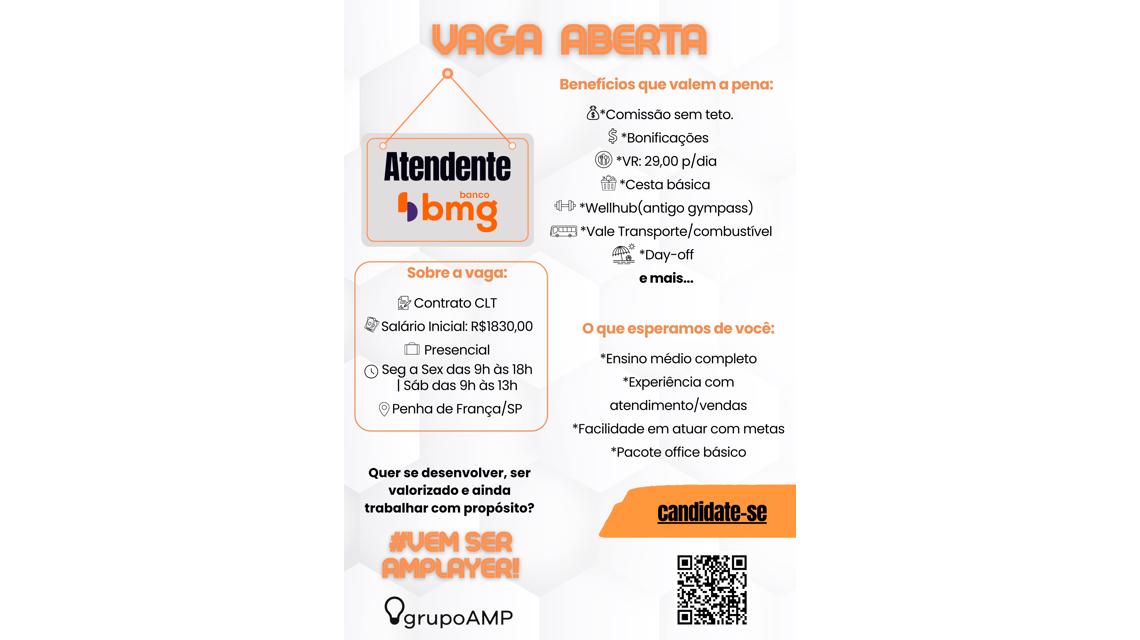 VAGA ABERTA

Atendente
banco
bmg

Sobre a vaga:
Contrato CLT
Salário Inicial: R$1830,00
Presencial
Seg a Sex das 9h às 18h | Sáb das 9h às 13h
Penha de França/SP

Quer se desenvolver, ser valorizado e ainda trabalhar com propósito?

#VEM SER AMPLAYER!

grupoAMP

Benefícios que valem a pena:
*Comissão sem teto.
*Bonificações
*VR: 29,00 p/dia
*Cesta básica
*Wellhub(antigo gympass)
*Vale Transporte/combustível
*Day-off
e mais...

O que esperamos de você:
*Ensino médio completo
*Experiência com atendimento/vendas
*Facilidade em atuar com metas
*Pacote office básico

candidate-se